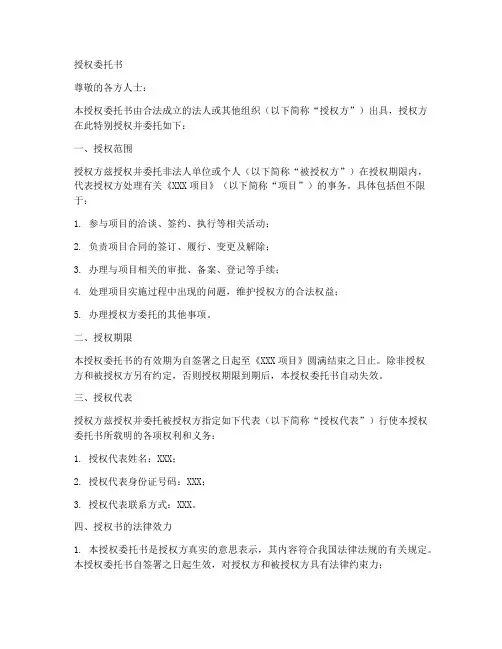 授权委托书

尊敬的各方人士：

本授权委托书由合法成立的法人或其他组织（以下简称“授权方”）出具，授权方在此特别授权并委托如下：

一、授权范围

授权方兹授权并委托非法人单位或个人（以下简称“被授权方”）在授权期限内，代表授权方处理有关《XXX 项目》（以下简称“项目”）的事务。具体包括但不限于：

1. 参与项目的洽谈、签约、执行等相关活动；

2. 负责项目合同的签订、履行、变更及解除；

3. 办理与项目相关的审批、备案、登记等手续；

4. 处理项目实施过程中出现的问题，维护授权方的合法权益；

5. 办理授权方委托的其他事项。

二、授权期限

本授权委托书的有效期为自签署之日起至《XXX 项目》圆满结束之日止。除非授权方和被授权方另有约定，否则授权期限到期后，本授权委托书自动失效。

三、授权代表

授权方兹授权并委托被授权方指定如下代表（以下简称“授权代表”）行使本授权委托书所载明的各项权利和义务：

1. 授权代表姓名：XXX；

2. 授权代表身份证号码：XXX；

3. 授权代表联系方式：XXX。

四、授权书的法律效力

1. 本授权委托书是授权方真实的意思表示，其内容符合我国法律法规的有关规定。本授权委托书自签署之日起生效，对授权方和被授权方具有法律约束力；